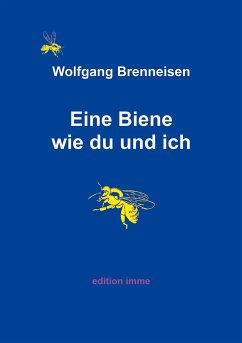 Wolfgang Brenneisen

Eine Biene
wie du und ich

edition imme